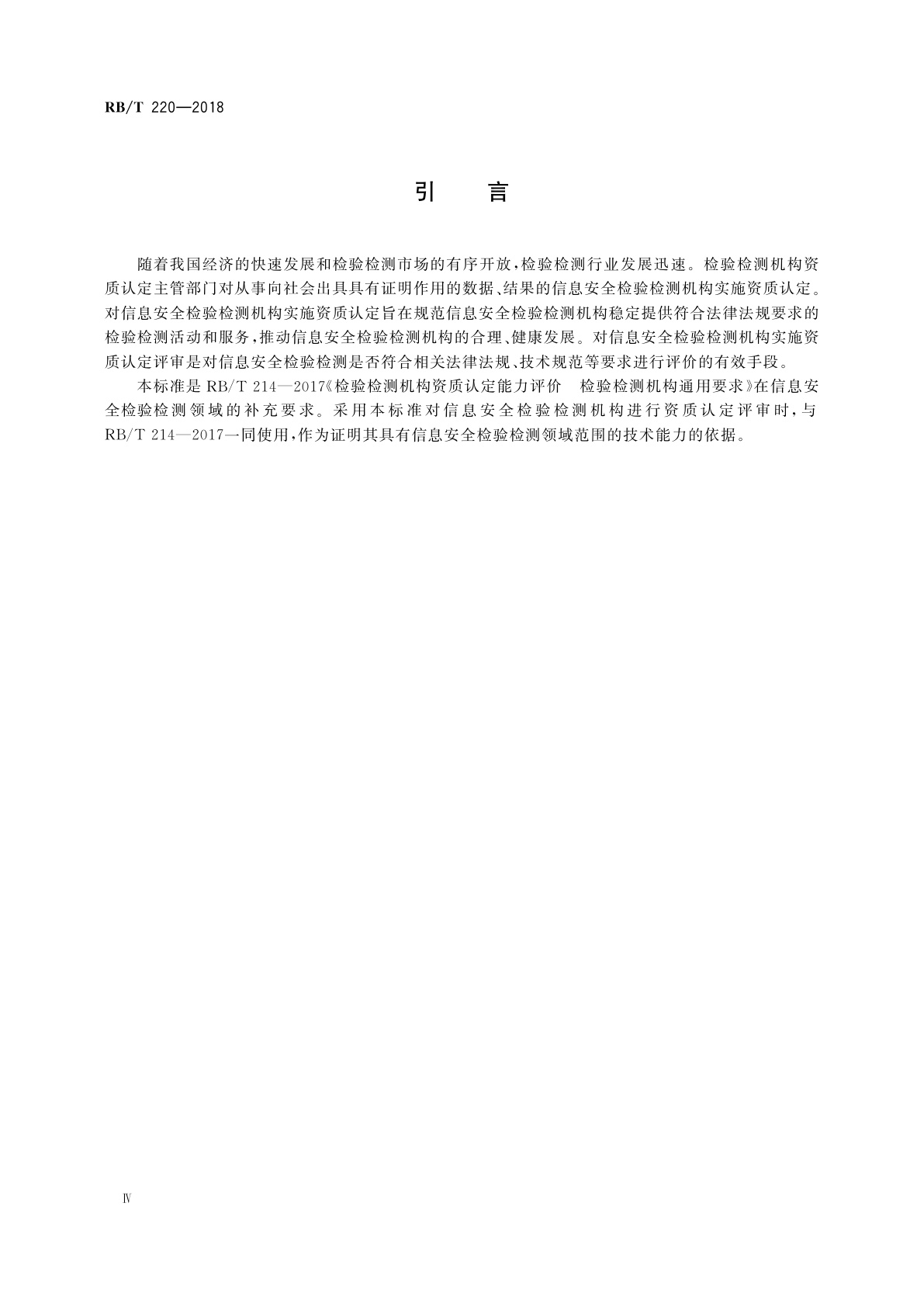 RB/T 220—2018

引 言

随着我国经济的快速发展和检验检测市场的有序开放，检验检测行业发展迅速。检验检测机构资质认定主管部门对从事向社会出具具有证明作用的数据、结果的信息安全检验检测机构实施资质认定。对信息安全检验检测机构实施资质认定旨在规范信息安全检验检测机构稳定提供符合法律法规要求的检验检测活动和服务，推动信息安全检验检测机构的合理、健康发展。对信息安全检验检测机构实施资质认定评审是对信息安全检验检测是否符合相关法律法规、技术规范等要求进行评价的有效手段。

本标准是 RB/T 214—2017《检验检测机构资质认定能力评价　检验检测机构通用要求》在信息安全检验检测领域的补充要求。采用本标准对信息安全检验检测机构进行资质认定评审时，与 RB/T 214—2017一同使用，作为证明其具有信息安全检验检测领域范围的技术能力的依据。

Ⅳ